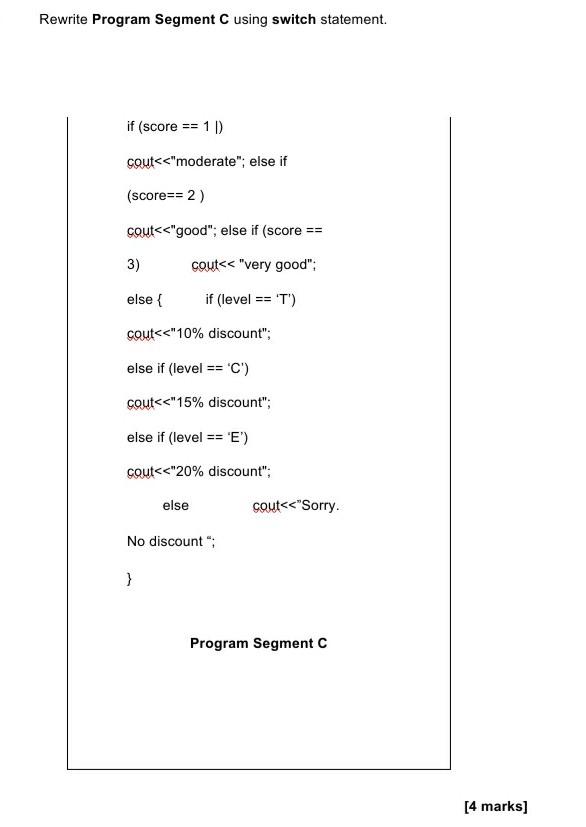 Rewrite **Program Segment C** using **switch** statement.

if (score == 1 |)

cout<<"moderate"; else if

(score== 2 )

cout<<"good"; else if (score ==

3) cout<< "very good";

else { if (level == 'T')

cout<<"10% discount";

else if (level == 'C')

cout<<"15% discount";

else if (level == 'E')

cout<<"20% discount";

else cout<<"Sorry.

No discount ";

}

**Program Segment C**

**[4 marks]**